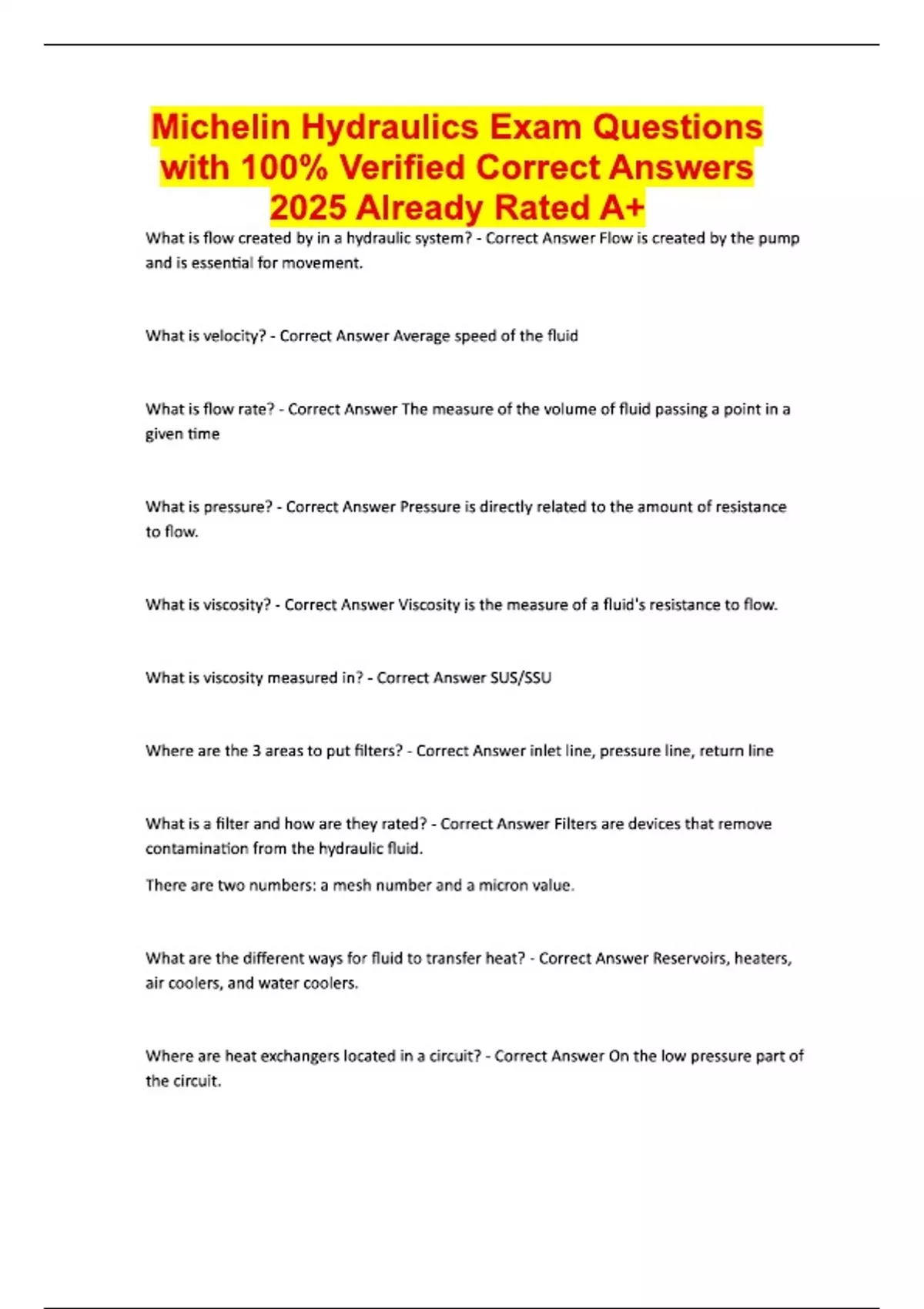 Michelin Hydraulics Exam Questions with 100% Verified Correct Answers 2025 Already Rated A+

What is flow created by in a hydraulic system? - Correct Answer Flow is created by the pump and is essential for movement.

What is velocity? - Correct Answer Average speed of the fluid

What is flow rate? - Correct Answer The measure of the volume of fluid passing a point in a given time

What is pressure? - Correct Answer Pressure is directly related to the amount of resistance to flow.

What is viscosity? - Correct Answer Viscosity is the measure of a fluid's resistance to flow.

What is viscosity measured in? - Correct Answer SUS/SSU

Where are the 3 areas to put filters? - Correct Answer inlet line, pressure line, return line

What is a filter and how are they rated? - Correct Answer Filters are devices that remove contamination from the hydraulic fluid.

There are two numbers: a mesh number and a micron value.

What are the different ways for fluid to transfer heat? - Correct Answer Reservoirs, heaters, air coolers, and water coolers.

Where are heat exchangers located in a circuit? - Correct Answer On the low pressure part of the circuit.